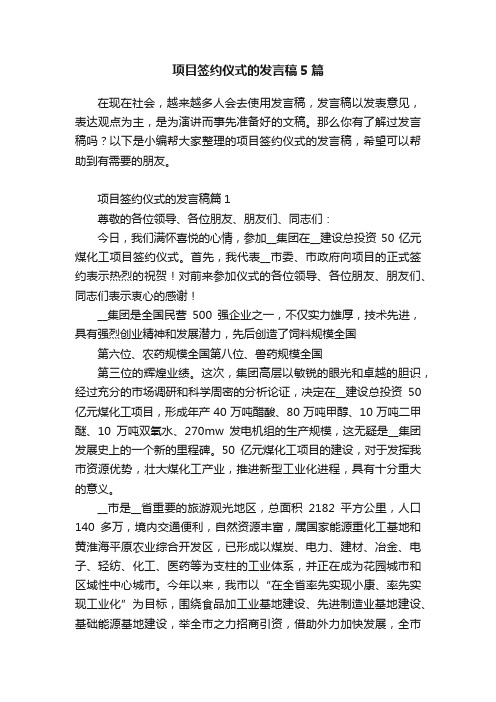 项目签约仪式的发言稿5篇

在现在社会，越来越多人会去使用发言稿，发言稿以发表意见，表达观点为主，是为演讲而事先准备好的文稿。那么你有了解过发言稿吗？以下是小编帮大家整理的项目签约仪式的发言稿，希望可以帮助到有需要的朋友。

项目签约仪式的发言稿篇1

尊敬的各位领导、各位朋友、朋友们、同志们：

今日，我们满怀喜悦的心情，参加__集团在__建设总投资 50 亿元煤化工项目签约仪式。首先，我代表__市委、市政府向项目的正式签约表示热烈的祝贺！对前来参加仪式的各位领导、各位朋友、朋友们、同志们表示衷心的感谢！

__集团是全国民营 500 强企业之一，不仅实力雄厚，技术先进，具有强烈创业精神和发展潜力，先后创造了饲料规模全国

第六位、农药规模全国第八位、兽药规模全国

第三位的辉煌业绩。这次，集团高层以敏锐的眼光和卓越的胆识，经过充分的市场调研和科学周密的分析论证，决定在__建设总投资 50 亿元煤化工项目，形成年产 40 万吨醋酸、80 万吨甲醇、10 万吨二甲醚、10 万吨双氧水、270mw 发电机组的生产规模，这无疑是__集团发展史上的一个新的里程碑。50 亿元煤化工项目的建设，对于发挥我市资源优势，壮大煤化工产业，推进新型工业化进程，具有十分重大的意义。

__市是__省重要的旅游观光地区，总面积 2182 平方公里，人口 140 多万，境内交通便利，自然资源丰富，属国家能源重化工基地和黄淮海平原农业综合开发区，已形成以煤炭、电力、建材、冶金、电子、轻纺、化工、医药等为支柱的工业体系，并正在成为花园城市和区域性中心城市。今年以来，我市以“在全省率先实现小康、率先实现工业化”为目标，围绕食品加工业基地建设、先进制造业基地建设、基础能源基地建设，举全市之力招商引资，借助外力加快发展，全市